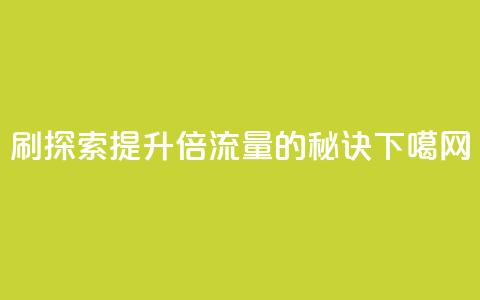 刷探索提升倍流量的秘诀下噶网